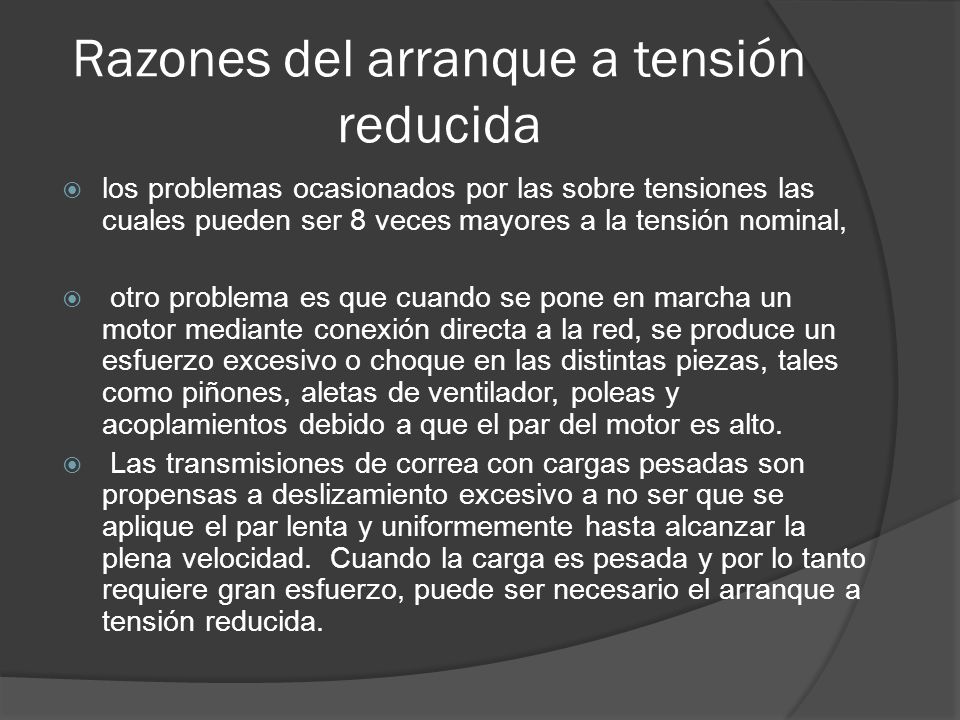 Razones del arranque a tensión reducida

los problemas ocasionados por las sobre tensiones las cuales pueden ser 8 veces mayores a la tensión nominal,

otro problema es que cuando se pone en marcha un motor mediante conexión directa a la red, se produce un esfuerzo excesivo o choque en las distintas piezas, tales como piñones, aletas de ventilador, poleas y acoplamientos debido a que el par del motor es alto.

Las transmisiones de correa con cargas pesadas son propensas a deslizamiento excesivo a no ser que se aplique el par lenta y uniformemente hasta alcanzar la plena velocidad. Cuando la carga es pesada y por lo tanto requiere gran esfuerzo, puede ser necesario el arranque a tensión reducida.